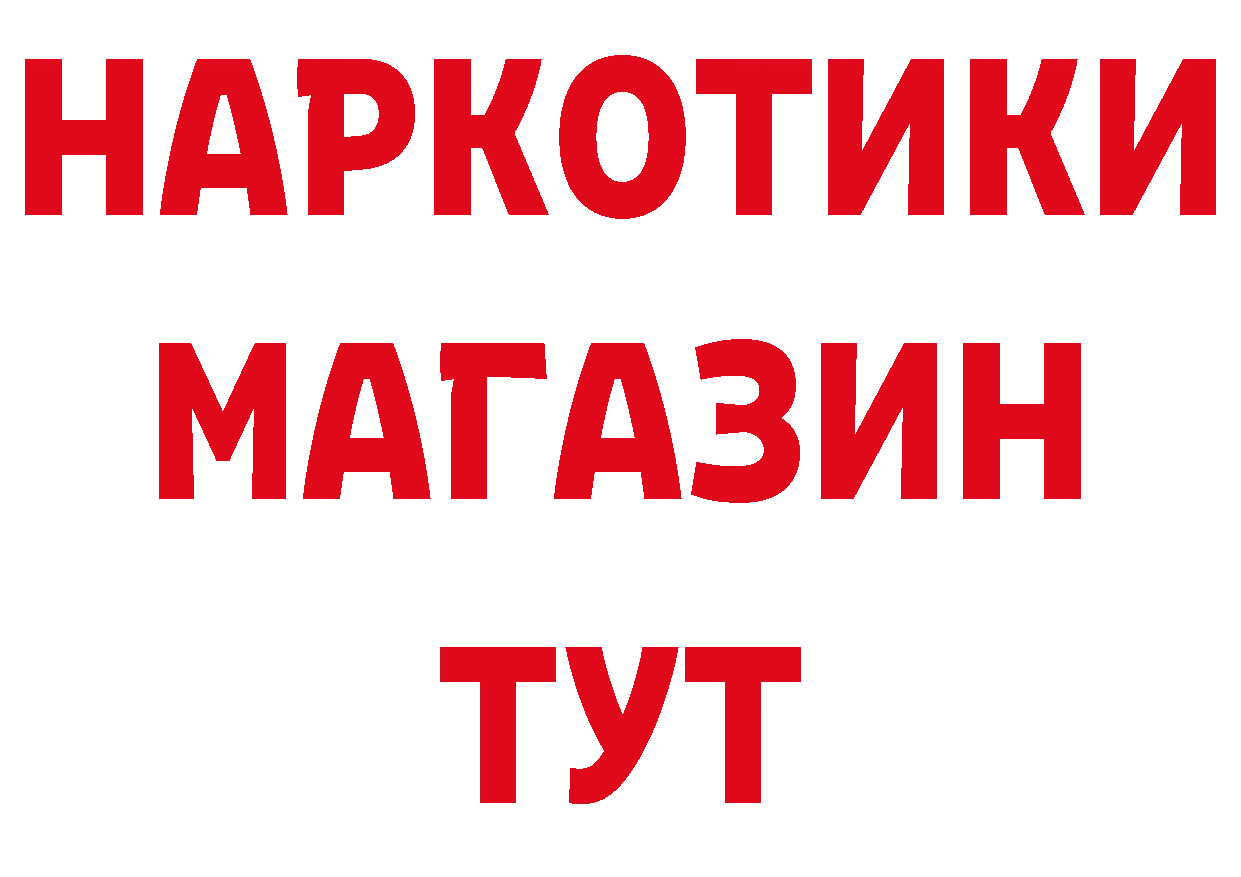 НАРКОТИКИ
МАГАЗИН
ТУТ